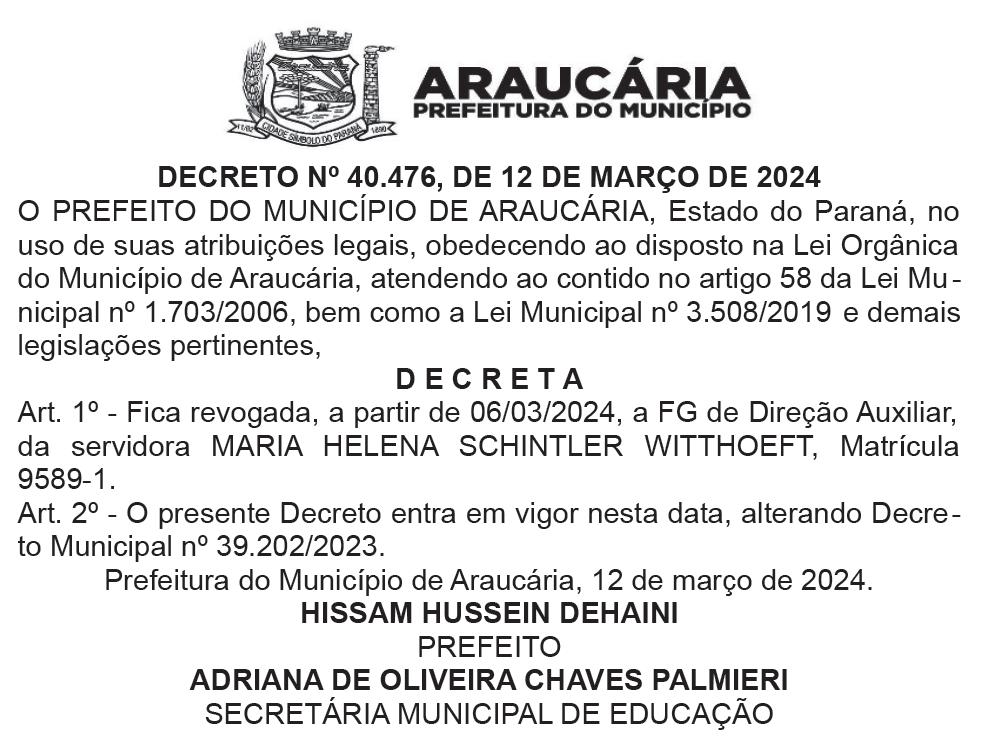 1890 CIDADE SÍMBOLO DO PARANÁ 1890

ARAUCÁRIA
PREFEITURA DO MUNICÍPIO

DECRETO Nº 40.476, DE 12 DE MARÇO DE 2024

O PREFEITO DO MUNICÍPIO DE ARAUCÁRIA, Estado do Paraná, no uso de suas atribuições legais, obedecendo ao disposto na Lei Orgânica do Município de Araucária, atendendo ao contido no artigo 58 da Lei Municipal nº 1.703/2006, bem como a Lei Municipal nº 3.508/2019 e demais legislações pertinentes,

D E C R E T A

Art. 1º - Fica revogada, a partir de 06/03/2024, a FG de Direção Auxiliar, da servidora MARIA HELENA SCHINTLER WITTHOEFT, Matrícula 9589-1.

Art. 2º - O presente Decreto entra em vigor nesta data, alterando Decreto Municipal nº 39.202/2023.

Prefeitura do Município de Araucária, 12 de março de 2024.

HISSAM HUSSEIN DEHAINI
PREFEITO
ADRIANA DE OLIVEIRA CHAVES PALMIERI
SECRETÁRIA MUNICIPAL DE EDUCAÇÃO